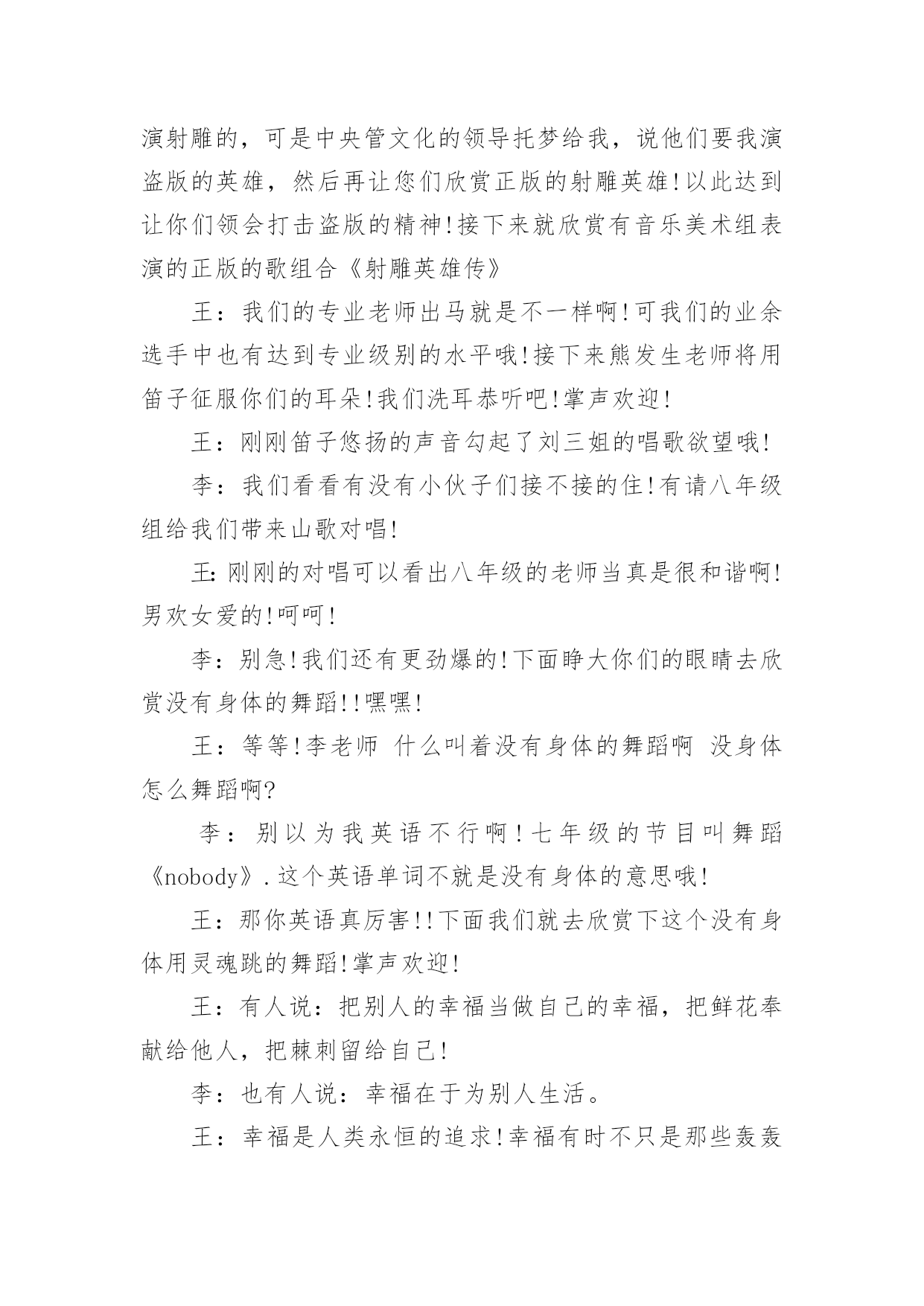 演射雕的，可是中央管文化的领导托梦给我，说他们要我演盗版的英雄，然后再让您们欣赏正版的射雕英雄!以此达到让你们领会打击盗版的精神!接下来就欣赏有音乐美术组表演的正版的歌组合《射雕英雄传》

王：我们的专业老师出马就是不一样啊!可我们的业余选手中也有达到专业级别的水平哦!接下来熊发生老师将用笛子征服你们的耳朵!我们洗耳恭听吧!掌声欢迎!

王：刚刚笛子悠扬的声音勾起了刘三姐的唱歌欲望哦!

李：我们看看有没有小伙子们接不接的住!有请八年级组给我们带来山歌对唱!

王:刚刚的对唱可以看出八年级的老师当真是很和谐啊!男欢女爱的!呵呵!

李：别急!我们还有更劲爆的!下面睁大你们的眼睛去欣赏没有身体的舞蹈!!嘿嘿!

王：等等!李老师 什么叫着没有身体的舞蹈啊 没身体怎么舞蹈啊?

李：别以为我英语不行啊!七年级的节目叫舞蹈《nobody》.这个英语单词不就是没有身体的意思哦!

王：那你英语真厉害!!下面我们就去欣赏下这个没有身体用灵魂跳的舞蹈!掌声欢迎!

王：有人说：把别人的幸福当做自己的幸福，把鲜花奉献给他人，把棘刺留给自己!

李：也有人说：幸福在于为别人生活。

王：幸福是人类永恒的追求!幸福有时不只是那些轰轰